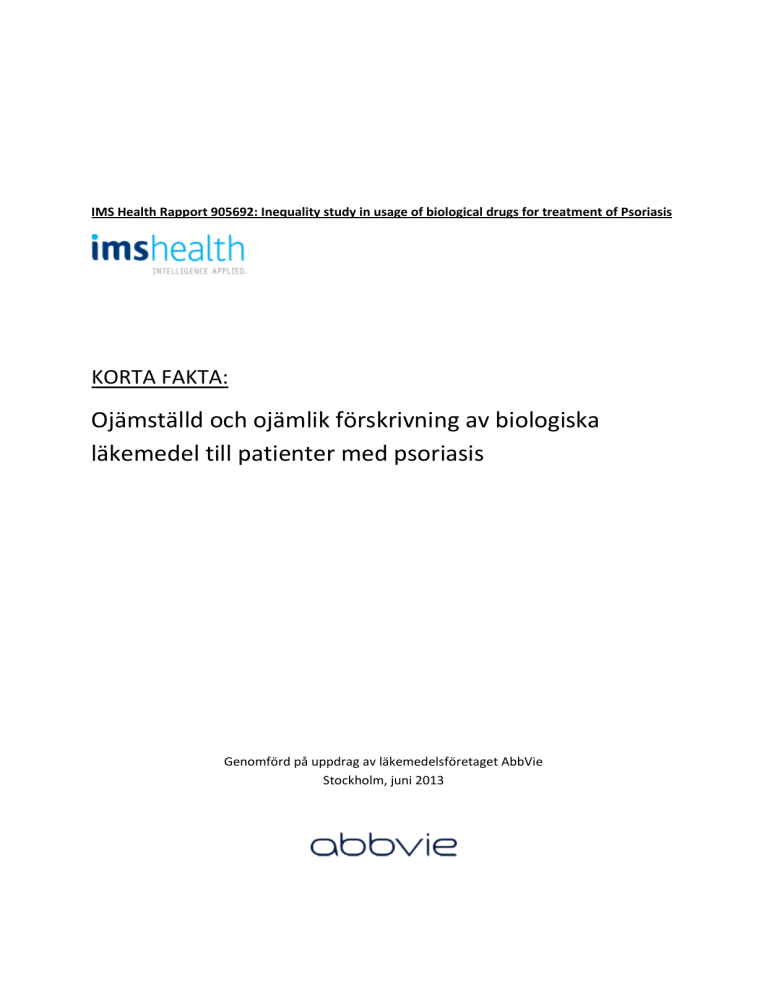 IMS Health Rapport 905692: Inequality study in usage of biological drugs for treatment of Psoriasis

imshealth
INTELLIGENCE APPLIED.

KORTA FAKTA:

Ojämställd och ojämlik förskrivning av biologiska läkemedel till patienter med psoriasis

Genomförd på uppdrag av läkemedelsföretaget AbbVie
Stockholm, juni 2013

abbvie